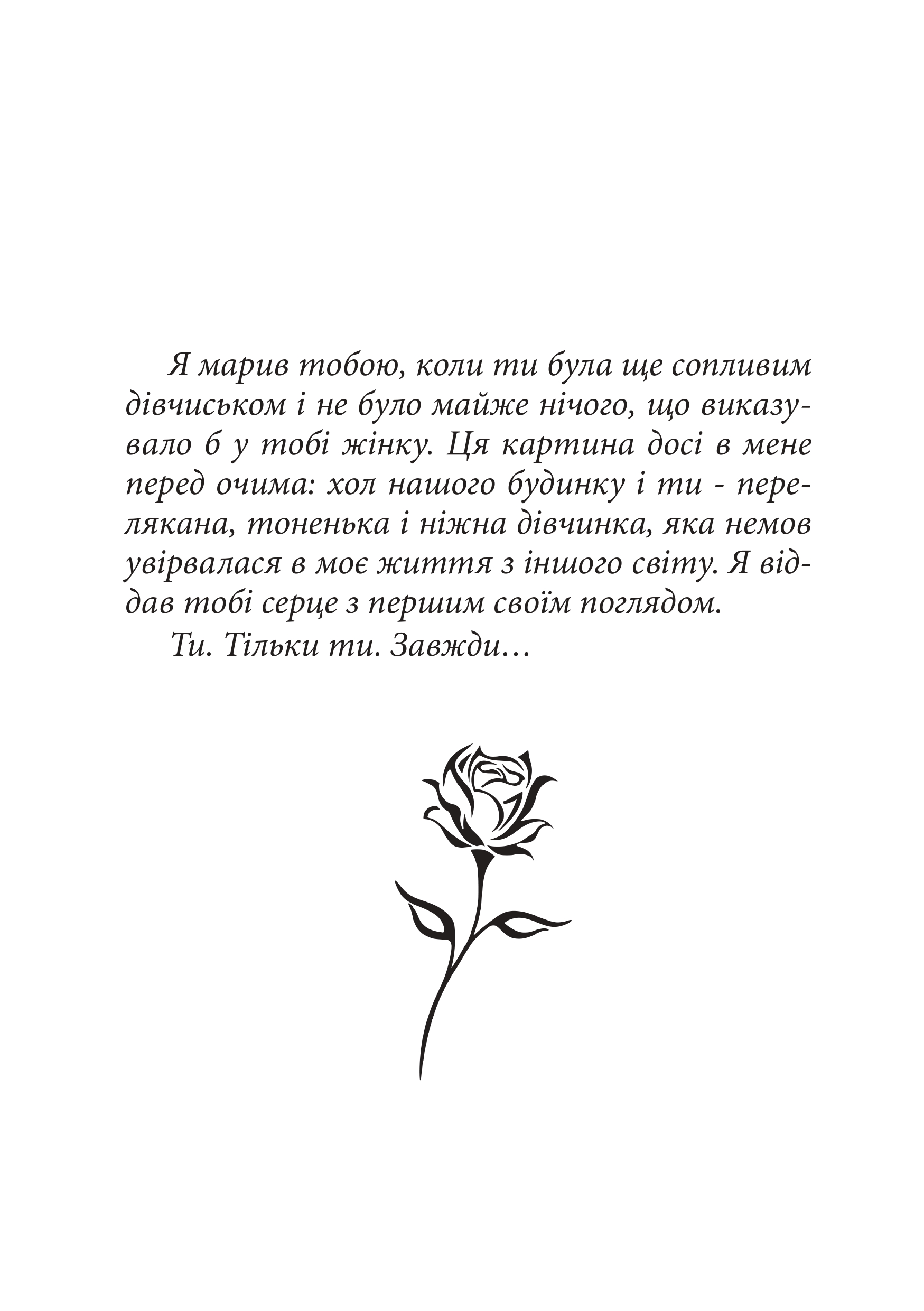 Я марив тобою, коли ти була ще сопливим дівчиськом і не було майже нічого, що виказувало б у тобі жінку. Ця картина досі в мене перед очима: хол нашого будинку і ти - перелякана, тоненька і ніжна дівчинка, яка немов увірвалася в моє життя з іншого світу. Я віддав тобі серце з першим своїм поглядом.

Ти. Тільки ти. Завжди…